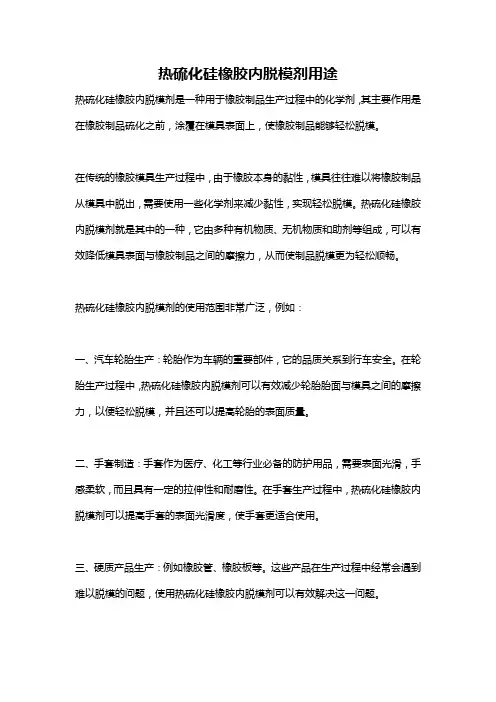 热硫化硅橡胶内脱模剂用途

热硫化硅橡胶内脱模剂是一种用于橡胶制品生产过程中的化学剂，其主要作用是在橡胶制品硫化之前，涂覆在模具表面上，使橡胶制品能够轻松脱模。

在传统的橡胶模具生产过程中，由于橡胶本身的黏性，模具往往难以将橡胶制品从模具中脱出，需要使用一些化学剂来减少黏性，实现轻松脱模。热硫化硅橡胶内脱模剂就是其中的一种，它由多种有机物质、无机物质和助剂等组成，可以有效降低模具表面与橡胶制品之间的摩擦力，从而使制品脱模更为轻松顺畅。

热硫化硅橡胶内脱模剂的使用范围非常广泛，例如：

一、汽车轮胎生产：轮胎作为车辆的重要部件，它的品质关系到行车安全。在轮胎生产过程中，热硫化硅橡胶内脱模剂可以有效减少轮胎胎面与模具之间的摩擦力，以便轻松脱模，并且还可以提高轮胎的表面质量。

二、手套制造：手套作为医疗、化工等行业必备的防护用品，需要表面光滑，手感柔软，而且具有一定的拉伸性和耐磨性。在手套生产过程中，热硫化硅橡胶内脱模剂可以提高手套的表面光滑度，使手套更适合使用。

三、硬质产品生产：例如橡胶管、橡胶板等。这些产品在生产过程中经常会遇到难以脱模的问题，使用热硫化硅橡胶内脱模剂可以有效解决这一问题。